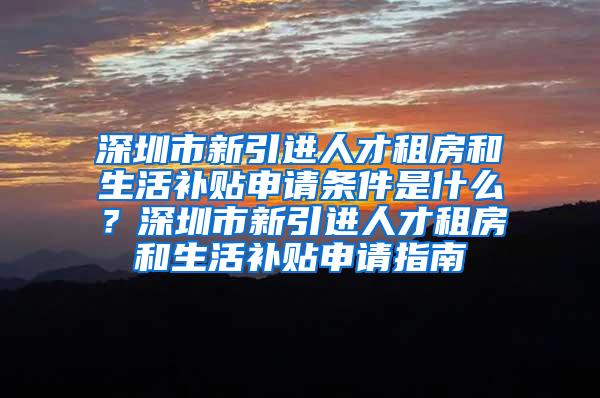 深圳市新引进人才租房和生活补贴申请条件是什么？深圳市新引进人才租房和生活补贴申请指南